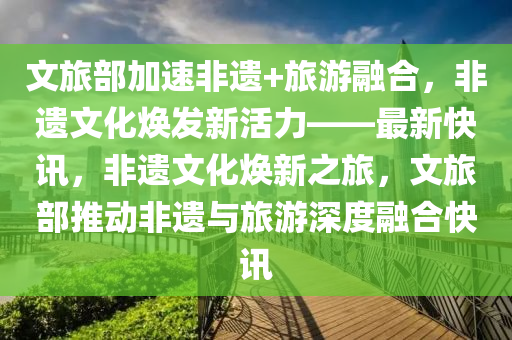 文旅部加速非遗+旅游融合，非遗文化焕发新活力——最新快讯，非遗文化焕新之旅，文旅部推动非遗与旅游深度融合快讯